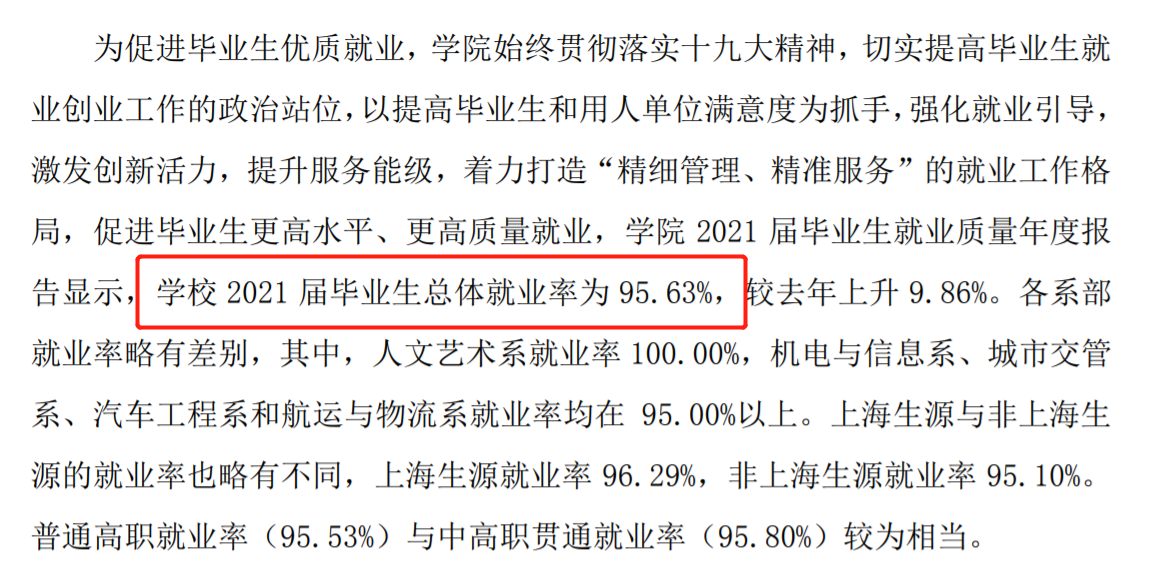 为促进毕业生优质就业，学院始终贯彻落实十九大精神，切实提高毕业生就业创业工作的政治站位，以提高毕业生和用人单位满意度为抓手，强化就业引导，激发创新活力，提升服务能级，着力打造“精细管理、精准服务”的就业工作格局，促进毕业生更高水平、更高质量就业，学院 2021 届毕业生就业质量年度报告显示，学校 2021 届毕业生总体就业率为 95.63%，较去年上升 9.86%。各系部就业率略有差别，其中，人文艺术系就业率 100.00%，机电与信息系、城市交管系、汽车工程系和航运与物流系就业率均在 95.00%以上。上海生源与非上海生源的就业率也略有不同，上海生源就业率 96.29%，非上海生源就业率 95.10%。普通高职就业率（95.53%）与中高职贯通就业率（95.80%）较为相当。